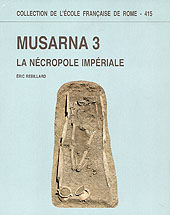 COLLECTION DE L'ÉCOLE FRANÇAISE DE ROME - 415

MUSARNA 3

LA NÉCROPOLE IMPÉRIALE

ÉRIC REBILLARD